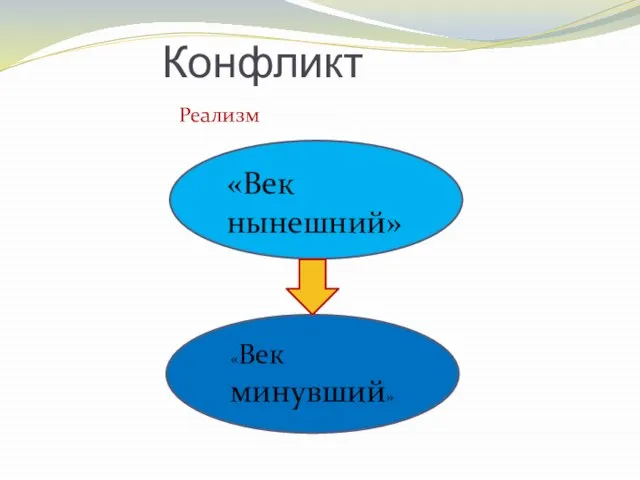 Конфликт

Реализм

«Век нынешний»

«Век минувший»